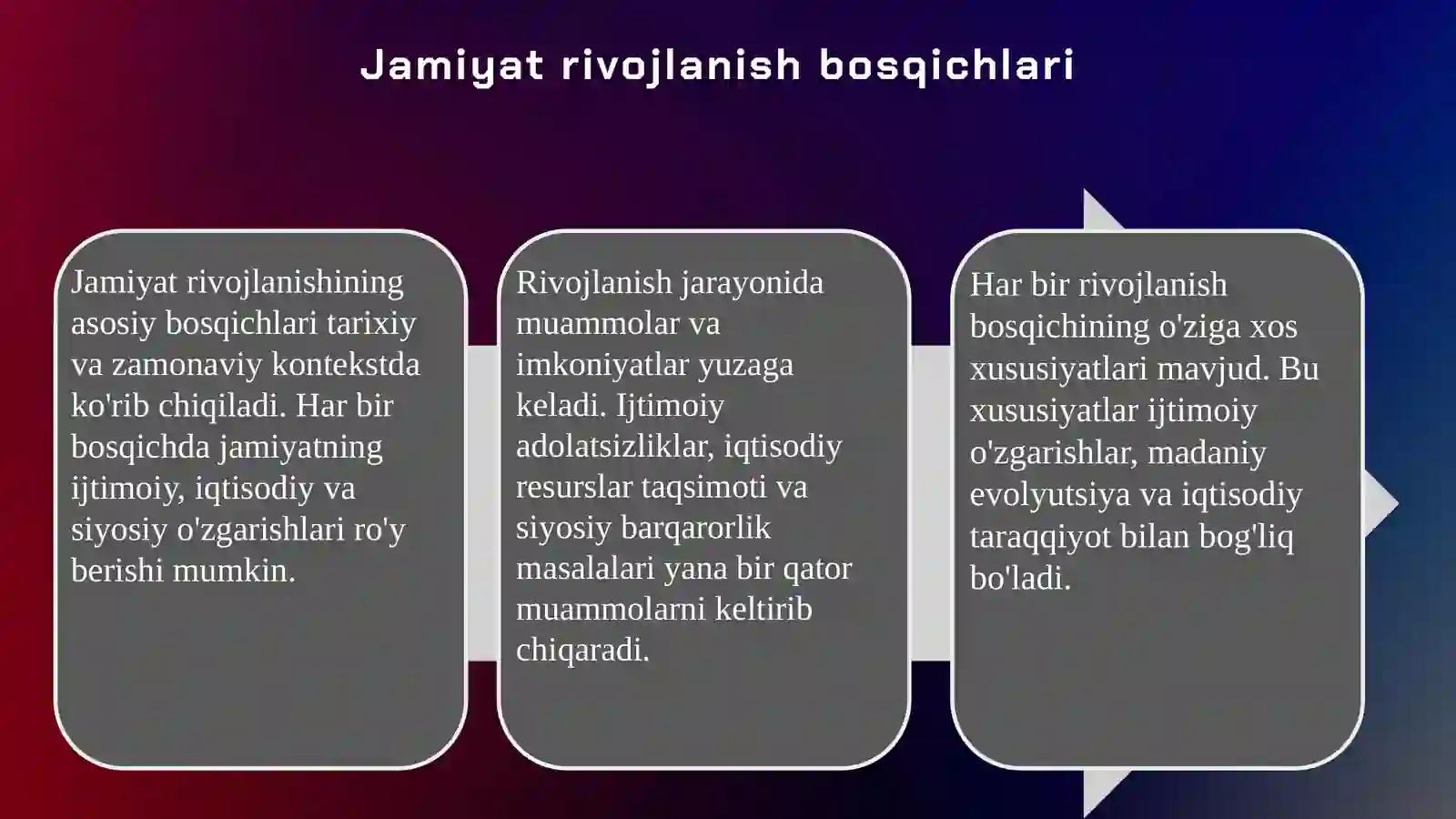 Jamiyat rivojlanish bosqichlari

Jamiyat rivojlanishining asosiy bosqichlari tarixiy va zamonaviy kontekstda ko'rib chiqiladi. Har bir bosqichda jamiyatning ijtimoiy, iqtisodiy va siyosiy o'zgarishlari ro'y berishi mumkin.

Rivojlanish jarayonida muammolar va imkoniyatlar yuzaga keladi. Ijtimoiy adolatsizliklar, iqtisodiy resurslar taqsimoti va siyosiy barqarorlik masalalari yana bir qator muammolarni keltirib chiqaradi.

Har bir rivojlanish bosqichining o'ziga xos xususiyatlari mavjud. Bu xususiyatlar ijtimoiy o'zgarishlar, madaniy evolyutsiya va iqtisodiy taraqqiyot bilan bog'liq bo'ladi.